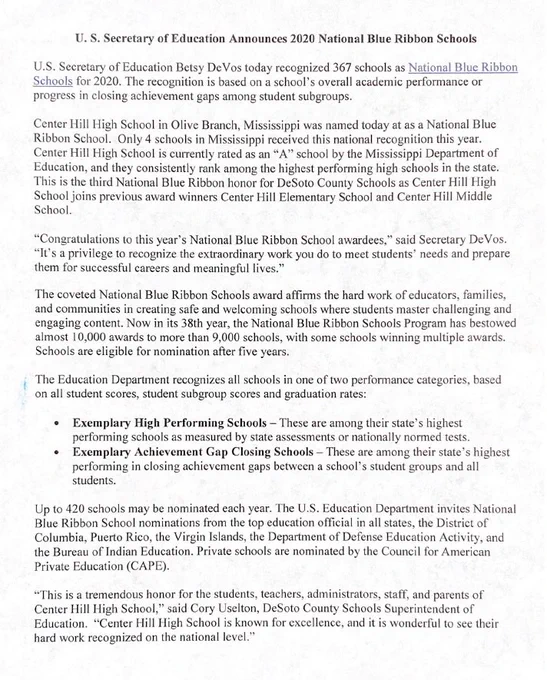 U. S. Secretary of Education Announces 2020 National Blue Ribbon Schools

U.S. Secretary of Education Betsy DeVos today recognized 367 schools as National Blue Ribbon Schools for 2020. The recognition is based on a school's overall academic performance or progress in closing achievement gaps among student subgroups.

Center Hill High School in Olive Branch, Mississippi was named today at as a National Blue Ribbon School. Only 4 schools in Mississippi received this national recognition this year. Center Hill High School is currently rated as an "A" school by the Mississippi Department of Education, and they consistently rank among the highest performing high schools in the state. This is the third National Blue Ribbon honor for DeSoto County Schools as Center Hill High School joins previous award winners Center Hill Elementary School and Center Hill Middle School.

"Congratulations to this year's National Blue Ribbon School awardees," said Secretary DeVos. "It's a privilege to recognize the extraordinary work you do to meet students' needs and prepare them for successful careers and meaningful lives."

The coveted National Blue Ribbon Schools award affirms the hard work of educators, families, and communities in creating safe and welcoming schools where students master challenging and engaging content. Now in its 38th year, the National Blue Ribbon Schools Program has bestowed almost 10,000 awards to more than 9,000 schools, with some schools winning multiple awards. Schools are eligible for nomination after five years.

The Education Department recognizes all schools in one of two performance categories, based on all student scores, student subgroup scores and graduation rates:

• Exemplary High Performing Schools – These are among their state's highest performing schools as measured by state assessments or nationally normed tests.
• Exemplary Achievement Gap Closing Schools – These are among their state's highest performing in closing achievement gaps between a school's student groups and all students.

Up to 420 schools may be nominated each year. The U.S. Education Department invites National Blue Ribbon School nominations from the top education official in all states, the District of Columbia, Puerto Rico, the Virgin Islands, the Department of Defense Education Activity, and the Bureau of Indian Education. Private schools are nominated by the Council for American Private Education (CAPE).

"This is a tremendous honor for the students, teachers, administrators, staff, and parents of Center Hill High School," said Cory Uselton, DeSoto County Schools Superintendent of Education. "Center Hill High School is known for excellence, and it is wonderful to see their hard work recognized on the national level."